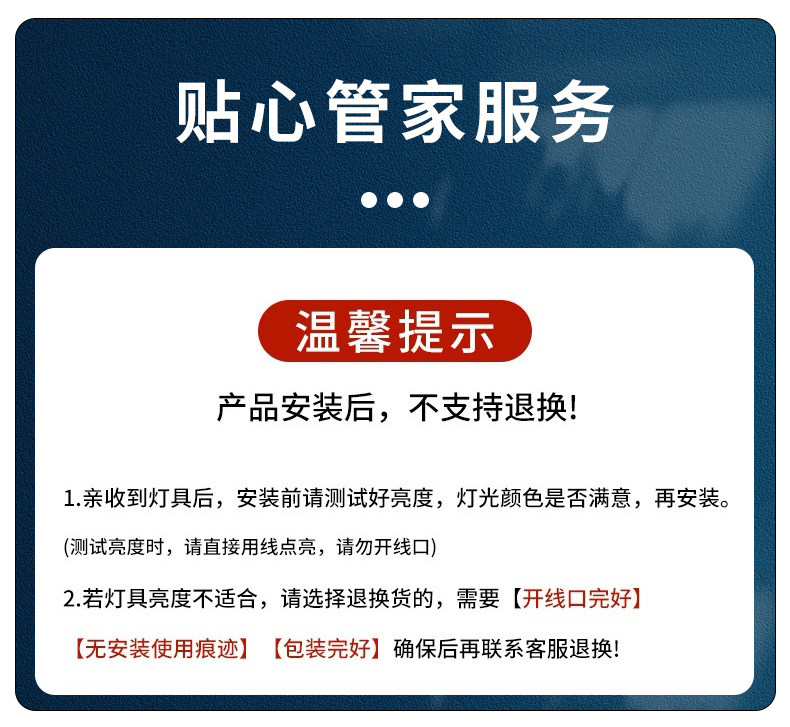 贴心管家服务

温馨提示

产品安装后，不支持退换!

1.亲收到灯具后，安装前请测试好亮度，灯光颜色是否满意，再安装。

(测试亮度时，请直接用线点亮，请勿开线口)

2.若灯具亮度不适合，请选择退换货的，需要【开线口完好】【无安装使用痕迹】【包装完好】确保后再联系客服退换!